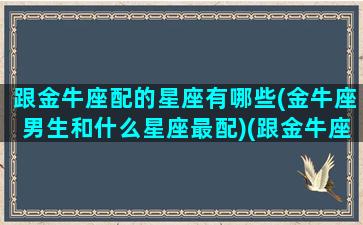 跟金牛座配的星座有哪些(金牛座男生和什么星座最配)(跟金牛座